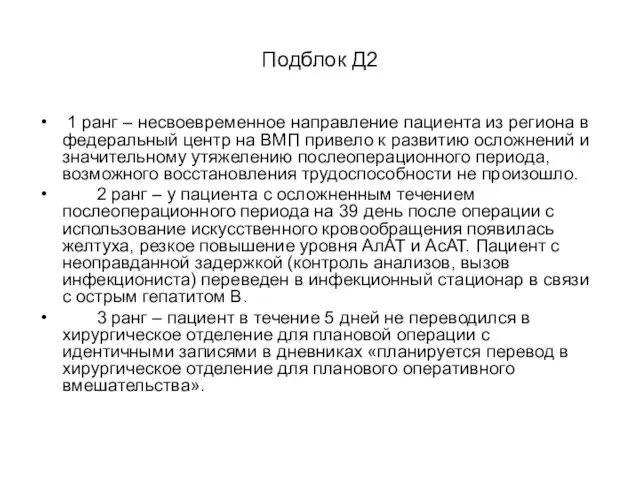 Подблок Д2

• 1 ранг – несвоевременное направление пациента из региона в федеральный центр на ВМП привело к развитию осложнений и значительному утяжелению послеоперационного периода, возможного восстановления трудоспособности не произошло.

• 2 ранг – у пациента с осложненным течением послеоперационного периода на 39 день после операции с использование искусственного кровообращения появилась желтуха, резкое повышение уровня АлАТ и АсАТ. Пациент с неоправданной задержкой (контроль анализов, вызов инфекциониста) переведен в инфекционный стационар в связи с острым гепатитом В.

• 3 ранг – пациент в течение 5 дней не переводился в хирургическое отделение для плановой операции с идентичными записями в дневниках «планируется перевод в хирургическое отделение для планового оперативного вмешательства».